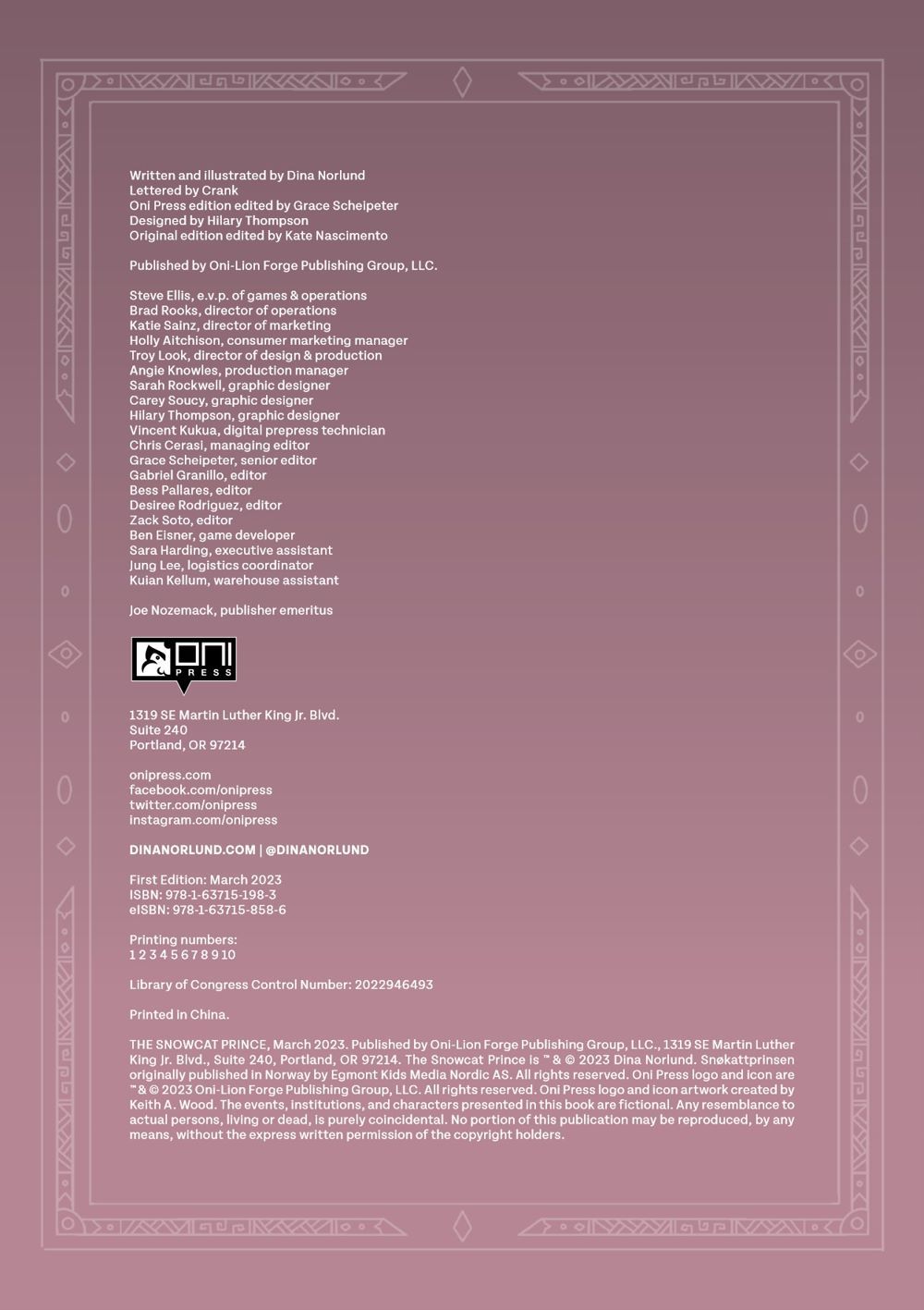 Written and illustrated by Dina Norlund
Lettered by Crank
Oni Press edition edited by Grace Scheipeter
Designed by Hilary Thompson
Original edition edited by Kate Nascimento

Published by Oni-Lion Forge Publishing Group, LLC.

Steve Ellis, e.v.p. of games & operations
Brad Rooks, director of operations
Katie Sainz, director of marketing
Holly Aitchison, consumer marketing manager
Troy Look, director of design & production
Angie Knowles, production manager
Sarah Rockwell, graphic designer
Carey Soucy, graphic designer
Hilary Thompson, graphic designer
Vincent Kukua, digital prepress technician
Chris Cerasi, managing editor
Grace Scheipeter, senior editor
Gabriel Granillo, editor
Bess Pallares, editor
Desiree Rodriguez, editor
Zack Soto, editor
Ben Eisner, game developer
Sara Harding, executive assistant
Jung Lee, logistics coordinator
Kuian Kellum, warehouse assistant

Joe Nozemack, publisher emeritus

ONI PRESS

1319 SE Martin Luther King Jr. Blvd.
Suite 240
Portland, OR 97214

onipress.com
facebook.com/onipress
twitter.com/onipress
instagram.com/onipress

DINANORLUND.COM | @DINANORLUND

First Edition: March 2023
ISBN: 978-1-63715-198-3
eISBN: 978-1-63715-858-6

Printing numbers:
1 2 3 4 5 6 7 8 9 10

Library of Congress Control Number: 2022946493

Printed in China.

THE SNOWCAT PRINCE, March 2023. Published by Oni-Lion Forge Publishing Group, LLC., 1319 SE Martin Luther King Jr. Blvd., Suite 240, Portland, OR 97214. The Snowcat Prince is ™ & © 2023 Dina Norlund. Snøkattprinsen originally published in Norway by Egmont Kids Media Nordic AS. All rights reserved. Oni Press logo and icon are ™ & © 2023 Oni-Lion Forge Publishing Group, LLC. All rights reserved. Oni Press logo and icon artwork created by Keith A. Wood. The events, institutions, and characters presented in this book are fictional. Any resemblance to actual persons, living or dead, is purely coincidental. No portion of this publication may be reproduced, by any means, without the express written permission of the copyright holders.